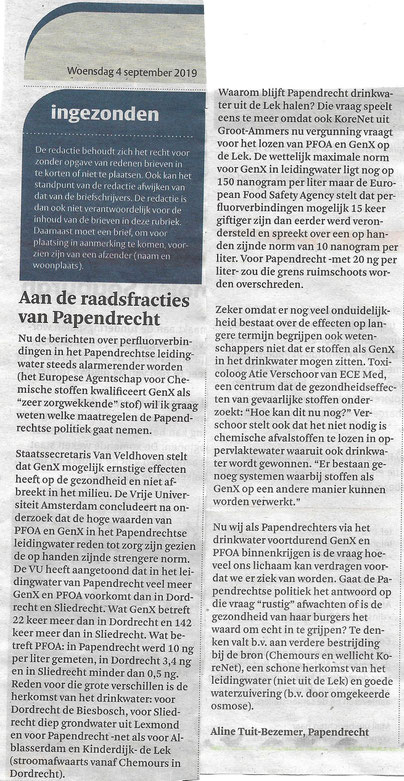 Woensdag 4 september 2019

ingezonden

De redactie behoudt zich het recht voor zonder opgave van redenen brieven in te korten of niet te plaatsen. Ook kan het standpunt van de redactie afwijken van dat van de briefschrijvers. De redactie is dan ook niet verantwoordelijk voor de inhoud van de brieven in deze rubriek. Daarnaast moet een brief, om voor plaatsing in aanmerking te komen, voorzien zijn van een afzender (naam en woonplaats).

Aan de raadsfracties van Papendrecht

Nu de berichten over perfluorverbindingen in het Papendrechtse leidingwater steeds alarmerender worden (het Europese Agentschap voor Chemische stoffen kwalificeert GenX als "zeer zorgwekkende" stof) wil ik graag weten welke maatregelen de Papendrechtse politiek gaat nemen.

Staatssecretaris Van Veldhoven stelt dat GenX mogelijk ernstige effecten heeft op de gezondheid en niet afbreekt in het milieu. De Vrije Universiteit Amsterdam concludeert na onderzoek dat de hoge waarden van PFOA en GenX in het Papendrechtse leidingwater reden tot zorg zijn gezien de op handen zijnde strengere norm. De VU heeft aangetoond dat in het leidingwater van Papendrecht veel meer GenX en PFOA voorkomt dan in Dordrecht en Sliedrecht. Wat GenX betreft 22 keer meer dan in Dordrecht en 142 keer meer dan in Sliedrecht. Wat betreft PFOA: in Papendrecht werd 10 ng per liter gemeten, in Dordrecht 3,4 ng en in Sliedrecht minder dan 0,5 ng. Reden voor die grote verschillen is de herkomst van het drinkwater: voor Dordrecht de Biesbosch, voor Sliedrecht diep grondwater uit Lexmond en voor Papendrecht -net als voor Alblasserdam en Kinderdijk- de Lek (stroomafwaarts vanaf Chemours in Dordrecht).

Waarom blijft Papendrecht drinkwater uit de Lek halen? Die vraag speelt eens te meer omdat ook KoreNet uit Groot-Ammers nu vergunning vraagt voor het lozen van PFOA en GenX op de Lek. De wettelijk maximale norm voor GenX in leidingwater ligt nog op 150 nanogram per liter maar de European Food Safety Agency stelt dat perfluorverbindingen mogelijk 15 keer giftiger zijn dan eerder werd verondersteld en spreekt over een op handen zijnde norm van 10 nanogram per liter. Voor Papendrecht -met 20 ng per liter- zou die grens ruimschoots worden overschreden.

Zeker omdat er nog veel onduidelijkheid bestaat over de effecten op langere termijn begrijpen ook wetenschappers niet dat er stoffen als GenX in het drinkwater mogen zitten. Toxicoloog Atie Verschoor van ECE Med, een centrum dat de gezondheidseffecten van gevaarlijke stoffen onderzoekt: "Hoe kan dit nu nog?" Verschoor stelt ook dat het niet nodig is chemische afvalstoffen te lozen in oppervlaktewater waaruit ook drinkwater wordt gewonnen. "Er bestaan genoeg systemen waarbij stoffen als GenX op een andere manier kunnen worden verwerkt."

Nu wij als Papendrechters via het drinkwater voortdurend GenX en PFOA binnenkrijgen is de vraag hoeveel ons lichaam kan verdragen voordat we er ziek van worden. Gaat de Papendrechtse politiek het antwoord op die vraag "rustig" afwachten of is de gezondheid van haar burgers het waard om echt in te grijpen? Te denken valt b.v. aan verdere bestrijding bij de bron (Chemours en wellicht KoreNet), een schone herkomst van het leidingwater (niet uit de Lek) en goede waterzuivering (b.v. door omgekeerde osmose).

Aline Tuit-Bezemer, Papendrecht